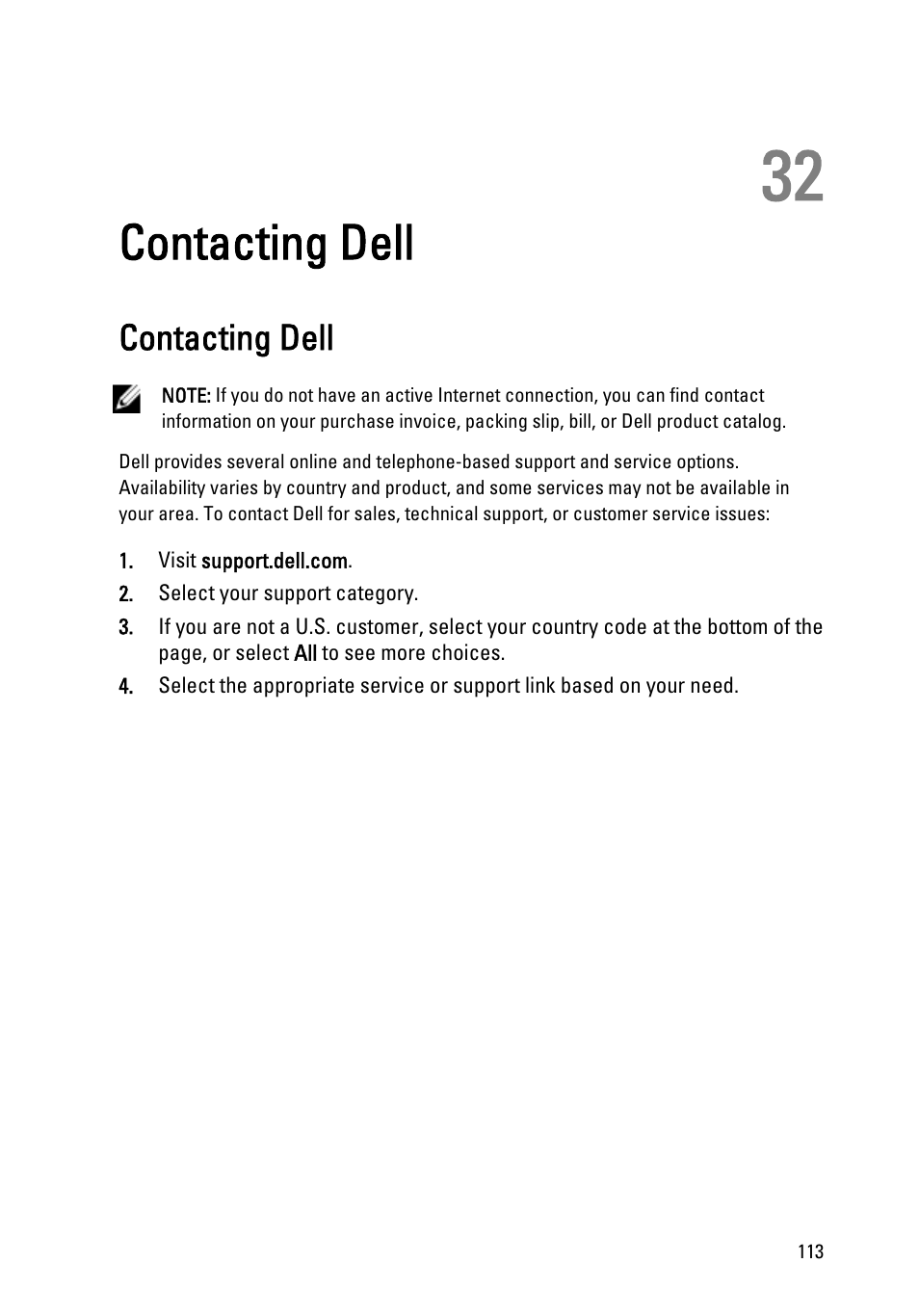 32

Contacting Dell

Contacting Dell

NOTE: If you do not have an active Internet connection, you can find contact information on your purchase invoice, packing slip, bill, or Dell product catalog.

Dell provides several online and telephone-based support and service options. Availability varies by country and product, and some services may not be available in your area. To contact Dell for sales, technical support, or customer service issues:

1. Visit support.dell.com.
2. Select your support category.
3. If you are not a U.S. customer, select your country code at the bottom of the page, or select All to see more choices.
4. Select the appropriate service or support link based on your need.

113